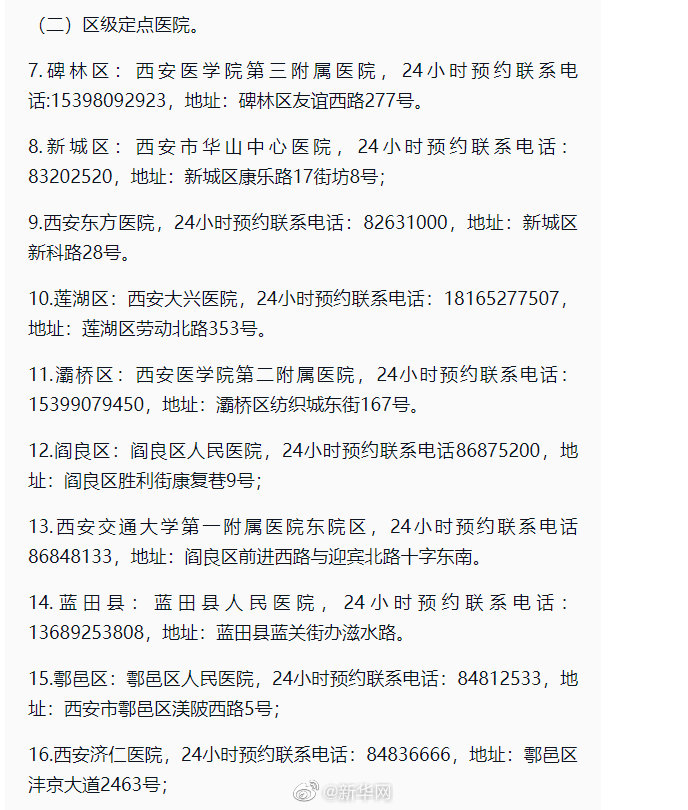 （二）区级定点医院。

7.碑林区：西安医学院第三附属医院，24小时预约联系电话:15398092923，地址：碑林区友谊西路277号。

8.新城区：西安市华山中心医院，24小时预约联系电话：83202520，地址：新城区康乐路17街坊8号；

9.西安东方医院，24小时预约联系电话：82631000，地址：新城区新科路28号。

10.莲湖区：西安大兴医院，24小时预约联系电话：18165277507，地址：莲湖区劳动北路353号。

11.灞桥区：西安医学院第二附属医院，24小时预约联系电话：15399079450，地址：灞桥区纺织城东街167号。

12.阎良区：阎良区人民医院，24小时预约联系电话86875200，地址：阎良区胜利街康复巷9号；

13.西安交通大学第一附属医院东院区，24小时预约联系电话86848133，地址：阎良区前进西路与迎宾北路十字东南。

14.蓝田县：蓝田县人民医院，24小时预约联系电话：13689253808，地址：蓝田县蓝关街办滋水路。

15.鄠邑区：鄠邑区人民医院，24小时预约联系电话：84812533，地址：西安市鄠邑区渼陂西路5号；

16.西安济仁医院，24小时预约联系电话：84836666，地址：鄠邑区沣京大道2463号；

@新华网